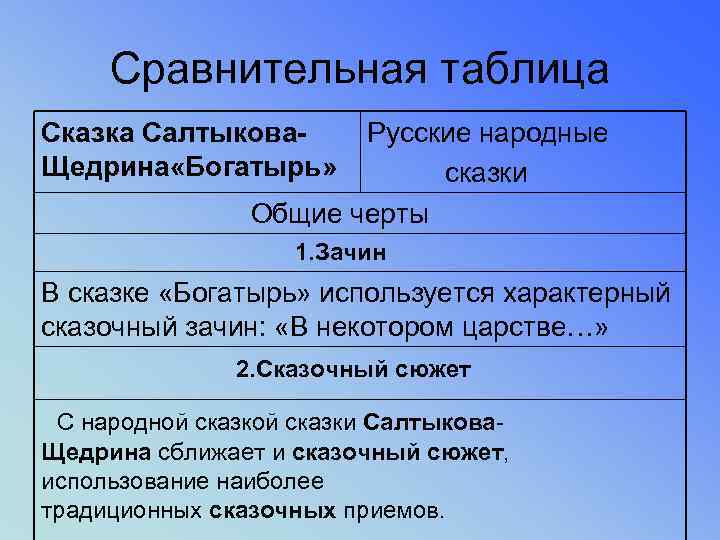 Сравнительная таблица

| Сказка Салтыкова-Щедрина«Богатырь» | Русские народные сказки |
|---|---|
| Общие черты | |
| 1.Зачин | |
| В сказке «Богатырь» используется характерный сказочный зачин: «В некотором царстве…» | |
| 2.Сказочный сюжет | |
| С народной сказкой сказки Салтыкова-Щедрина сближает и сказочный сюжет, использование наиболее традиционных сказочных приемов. | |